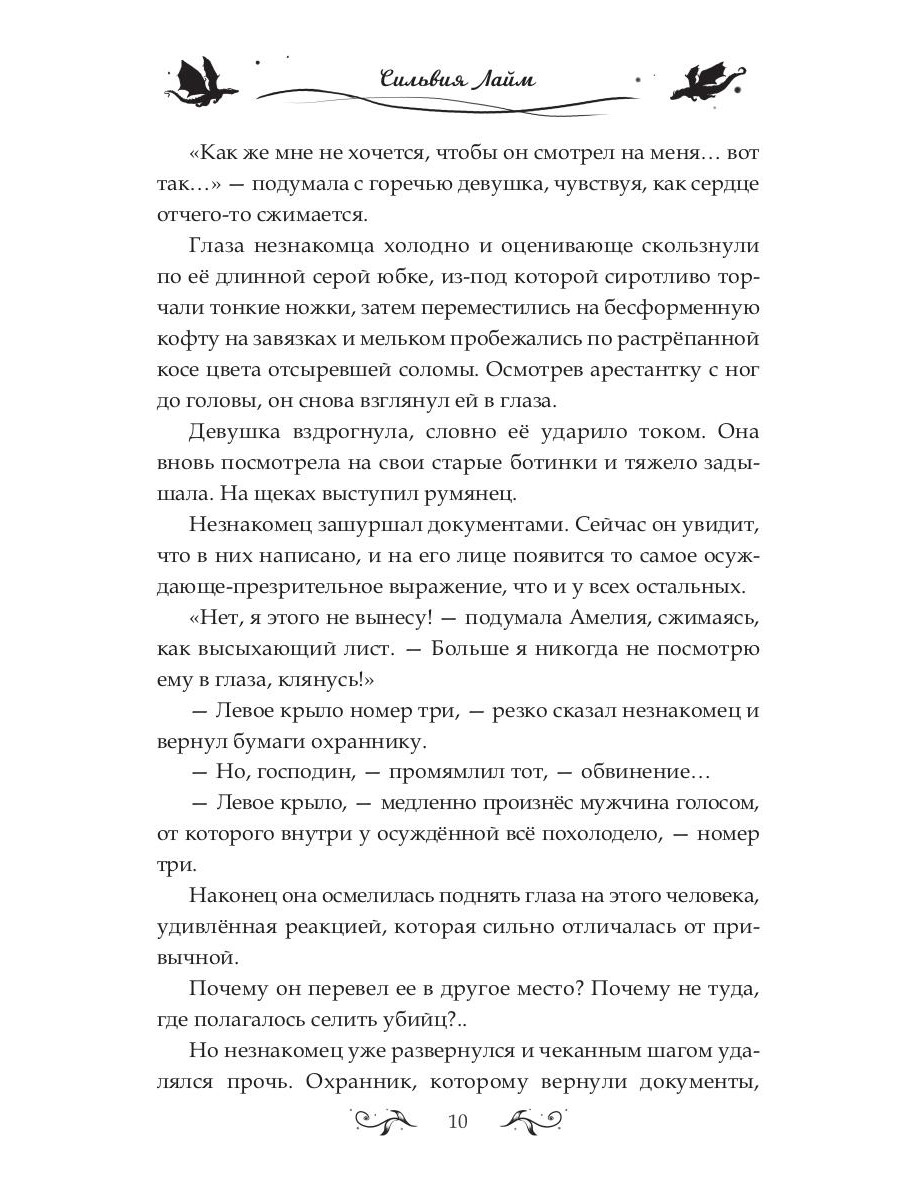 Сильвия Лайм

«Как же мне не хочется, чтобы он смотрел на меня… вот так…» — подумала с горечью девушка, чувствуя, как сердце отчего-то сжимается.

Глаза незнакомца холодно и оценивающе скользнули по её длинной серой юбке, из-под которой сиротливо торчали тонкие ножки, затем переместились на бесформенную кофту на завязках и мельком пробежались по растрёпанной косе цвета отсыревшей соломы. Осмотрев арестантку с ног до головы, он снова взглянул ей в глаза.

Девушка вздрогнула, словно её ударило током. Она вновь посмотрела на свои старые ботинки и тяжело задышала. На щеках выступил румянец.

Незнакомец зашуршал документами. Сейчас он увидит, что в них написано, и на его лице появится то самое осуждающе-презрительное выражение, что и у всех остальных.

«Нет, я этого не вынесу! — подумала Амелия, сжимаясь, как высыхающий лист. — Больше я никогда не посмотрю ему в глаза, клянусь!»

— Левое крыло номер три, — резко сказал незнакомец и вернул бумаги охраннику.

— Но, господин, — промямлил тот, — обвинение…

— Левое крыло, — медленно произнёс мужчина голосом, от которого внутри у осуждённой всё похолодело, — номер три.

Наконец она осмелилась поднять глаза на этого человека, удивлённая реакцией, которая сильно отличалась от привычной.

Почему он перевел ее в другое место? Почему не туда, где полагалось селить убийц?..

Но незнакомец уже развернулся и чеканным шагом удалялся прочь. Охранник, которому вернули документы,

10